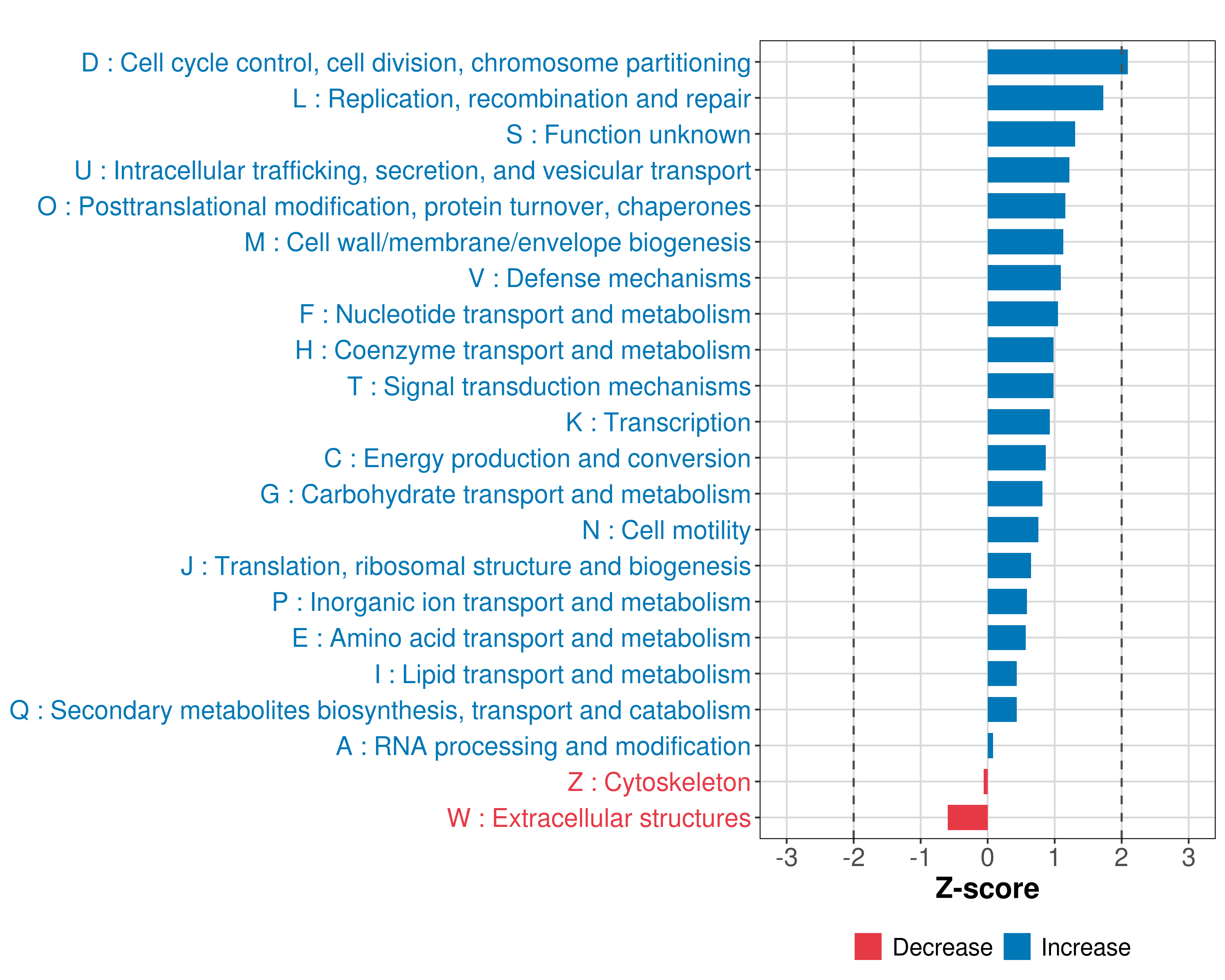 D : Cell cycle control, cell division, chromosome partitioning
L : Replication, recombination and repair
S : Function unknown
U : Intracellular trafficking, secretion, and vesicular transport
O : Posttranslational modification, protein turnover, chaperones
M : Cell wall/membrane/envelope biogenesis
V : Defense mechanisms
F : Nucleotide transport and metabolism
H : Coenzyme transport and metabolism
T : Signal transduction mechanisms
K : Transcription
C : Energy production and conversion
G : Carbohydrate transport and metabolism
N : Cell motility
J : Translation, ribosomal structure and biogenesis
P : Inorganic ion transport and metabolism
E : Amino acid transport and metabolism
I : Lipid transport and metabolism
Q : Secondary metabolites biosynthesis, transport and catabolism
A : RNA processing and modification
Z : Cytoskeleton
W : Extracellular structures

-3 -2 -1 0 1 2 3
Z-score

Decrease Increase